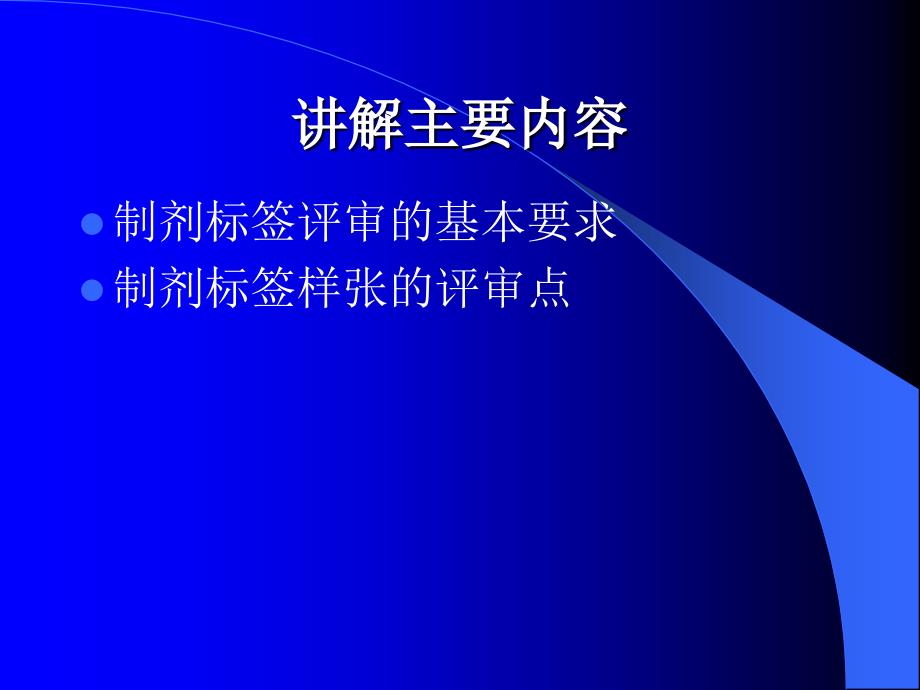 讲解主要内容

制剂标签评审的基本要求

制剂标签样张的评审点